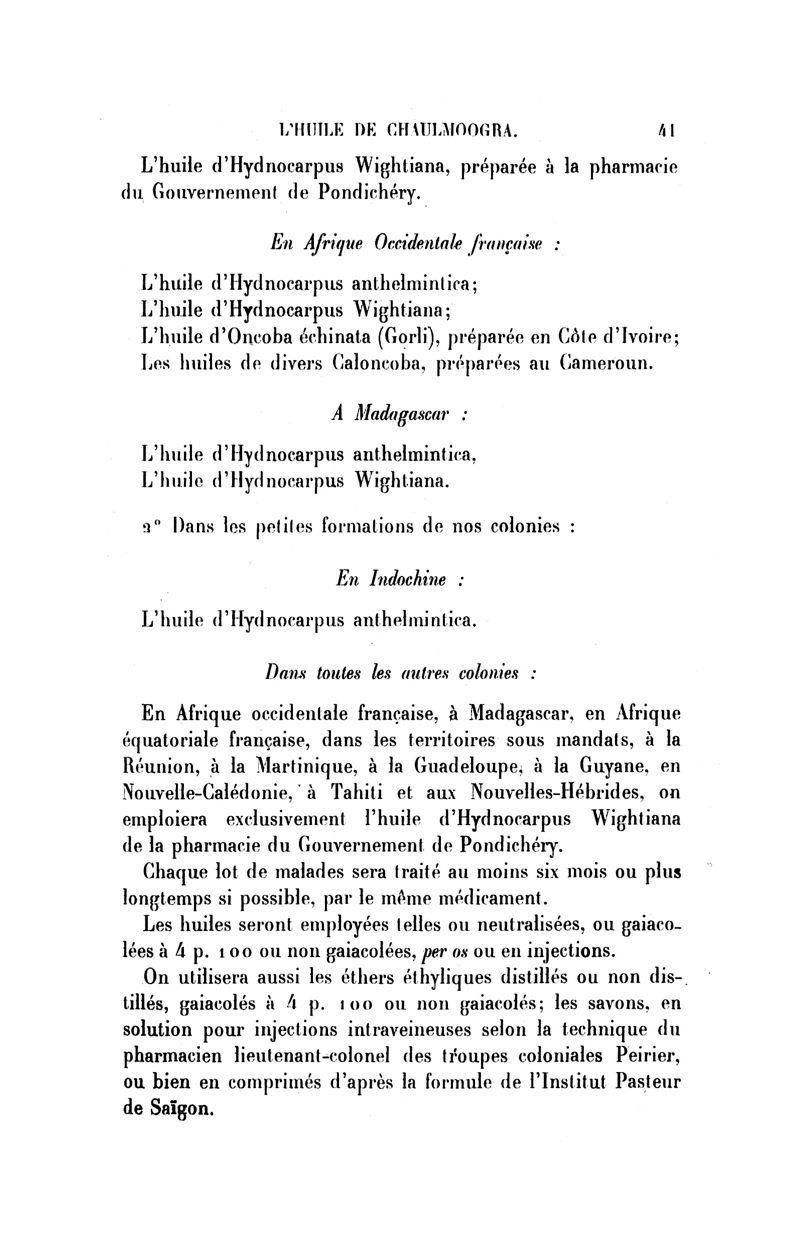 L'HUILE DE CHAULMOOGRA. 41

L'huile d'Hydnocarpus Wightiana, préparée à la pharmacie du Gouvernement de Pondichéry.

En Afrique Occidentale française :

L'huile d'Hydnocarpus anthelmintica;
L'huile d'Hydnocarpus Wightiana;
L'huile d'Oncoba échinata (Gorli), préparée en Côte d'Ivoire;
Les huiles de divers Caloncoba, préparées au Cameroun.

A Madagascar :

L'huile d'Hydnocarpus anthelmintica,
L'huile d'Hydnocarpus Wightiana.

2° Dans les petites formations de nos colonies :

En Indochine :

L'huile d'Hydnocarpus anthelmintica.

Dans toutes les autres colonies :

En Afrique occidentale française, à Madagascar, en Afrique équatoriale française, dans les territoires sous mandats, à la Réunion, à la Martinique, à la Guadeloupe, à la Guyane, en Nouvelle-Calédonie, à Tahiti et aux Nouvelles-Hébrides, on emploiera exclusivement l'huile d'Hydnocarpus Wightiana de la pharmacie du Gouvernement de Pondichéry.

Chaque lot de malades sera traité au moins six mois ou plus longtemps si possible, par le même médicament.

Les huiles seront employées telles ou neutralisées, ou gaiacolées à 4 p. 100 ou non gaiacolées, per os ou en injections.

On utilisera aussi les éthers éthyliques distillés ou non distillés, gaiacolés à 4 p. 100 ou non gaiacolés; les savons, en solution pour injections intraveineuses selon la technique du pharmacien lieutenant-colonel des troupes coloniales Peirier, ou bien en comprimés d'après la formule de l'Institut Pasteur de Saïgon.